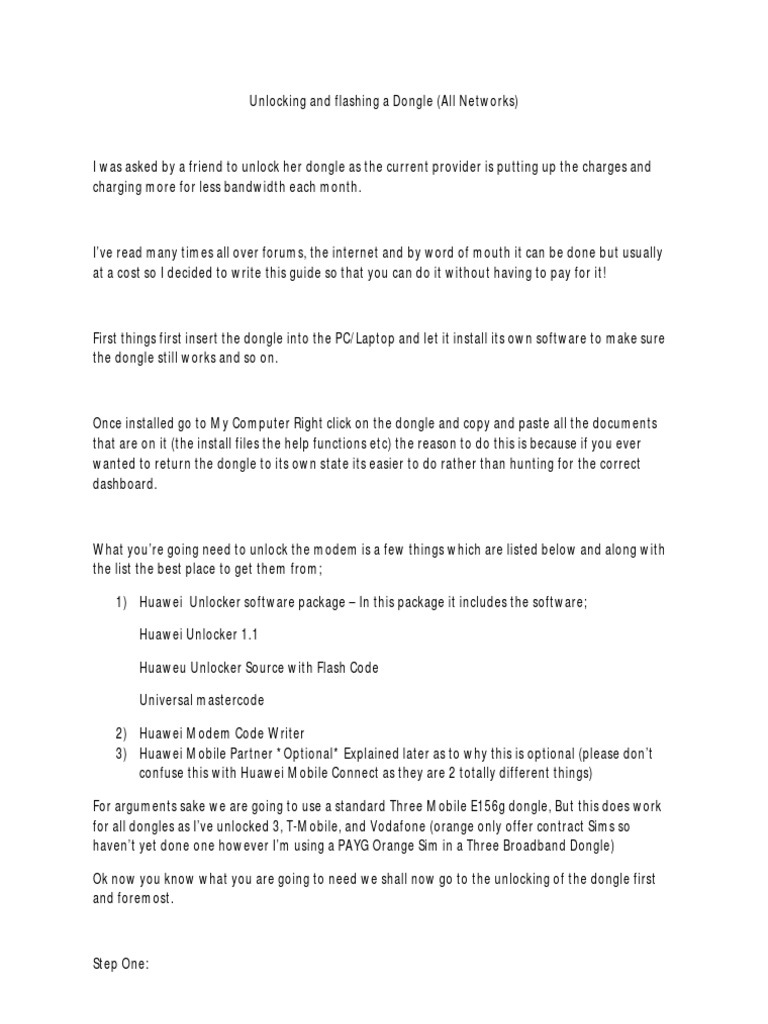 Unlocking and flashing a Dongle (All Networks)

I was asked by a friend to unlock her dongle as the current provider is putting up the charges and charging more for less bandwidth each month.

I've read many times all over forums, the internet and by word of mouth it can be done but usually at a cost so I decided to write this guide so that you can do it without having to pay for it!

First things first insert the dongle into the PC/Laptop and let it install its own software to make sure the dongle still works and so on.

Once installed go to My Computer Right click on the dongle and copy and paste all the documents that are on it (the install files the help functions etc) the reason to do this is because if you ever wanted to return the dongle to its own state its easier to do rather than hunting for the correct dashboard.

What you're going need to unlock the modem is a few things which are listed below and along with the list the best place to get them from;

1) Huawei Unlocker software package – In this package it includes the software;

Huawei Unlocker 1.1

Huaweu Unlocker Source with Flash Code

Universal mastercode

2) Huawei Modem Code Writer
3) Huawei Mobile Partner *Optional* Explained later as to why this is optional (please don't confuse this with Huawei Mobile Connect as they are 2 totally different things)

For arguments sake we are going to use a standard Three Mobile E156g dongle, But this does work for all dongles as I've unlocked 3, T-Mobile, and Vodafone (orange only offer contract Sims so haven't yet done one however I'm using a PAYG Orange Sim in a Three Broadband Dongle)

Ok now you know what you are going to need we shall now go to the unlocking of the dongle first and foremost.

Step One: